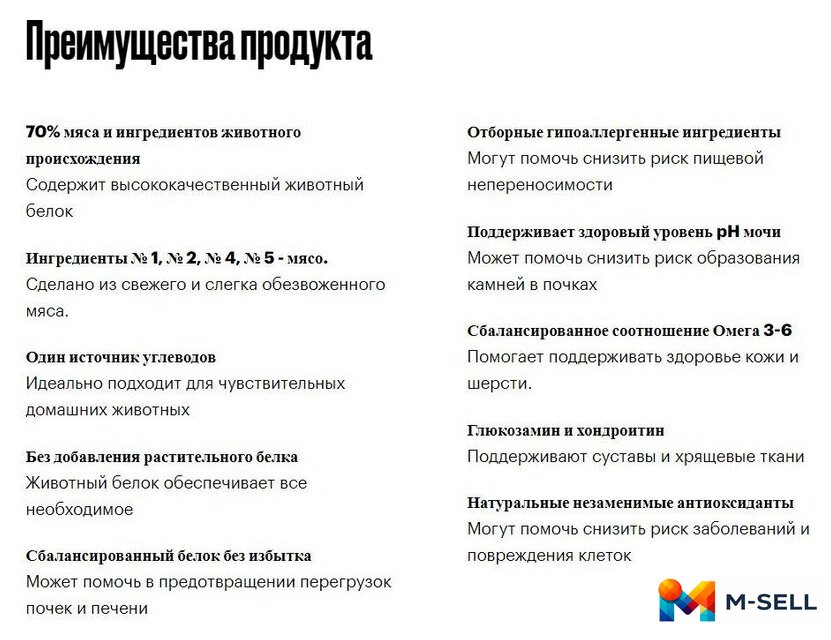 Преимущества продукта

70% мяса и ингредиентов животного происхождения
Содержит высококачественный животный белок

Ингредиенты № 1, № 2, № 4, № 5 - мясо.
Сделано из свежего и слегка обезвоженного мяса.

Один источник углеводов
Идеально подходит для чувствительных домашних животных

Без добавления растительного белка
Животный белок обеспечивает все необходимое

Сбалансированный белок без избытка
Может помочь в предотвращении перегрузок почек и печени

Отборные гипоаллергенные ингредиенты
Могут помочь снизить риск пищевой непереносимости

Поддерживает здоровый уровень pH мочи
Может помочь снизить риск образования камней в почках

Сбалансированное соотношение Омега 3-6
Помогает поддерживать здоровье кожи и шерсти.

Глюкозамин и хондроитин
Поддерживают суставы и хрящевые ткани

Натуральные незаменимые антиоксиданты
Могут помочь снизить риск заболеваний и повреждения клеток

M-SELL